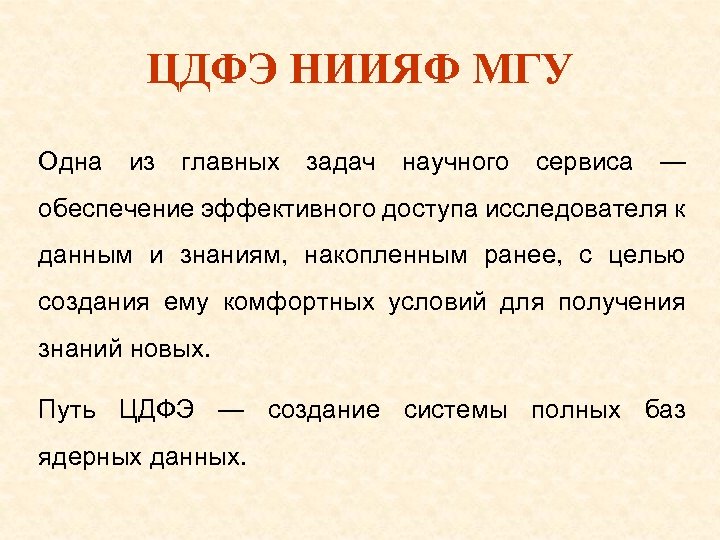 ЦДФЭ НИИЯФ МГУ

Одна из главных задач научного сервиса — обеспечение эффективного доступа исследователя к данным и знаниям, накопленным ранее, с целью создания ему комфортных условий для получения знаний новых.

Путь ЦДФЭ — создание системы полных баз ядерных данных.